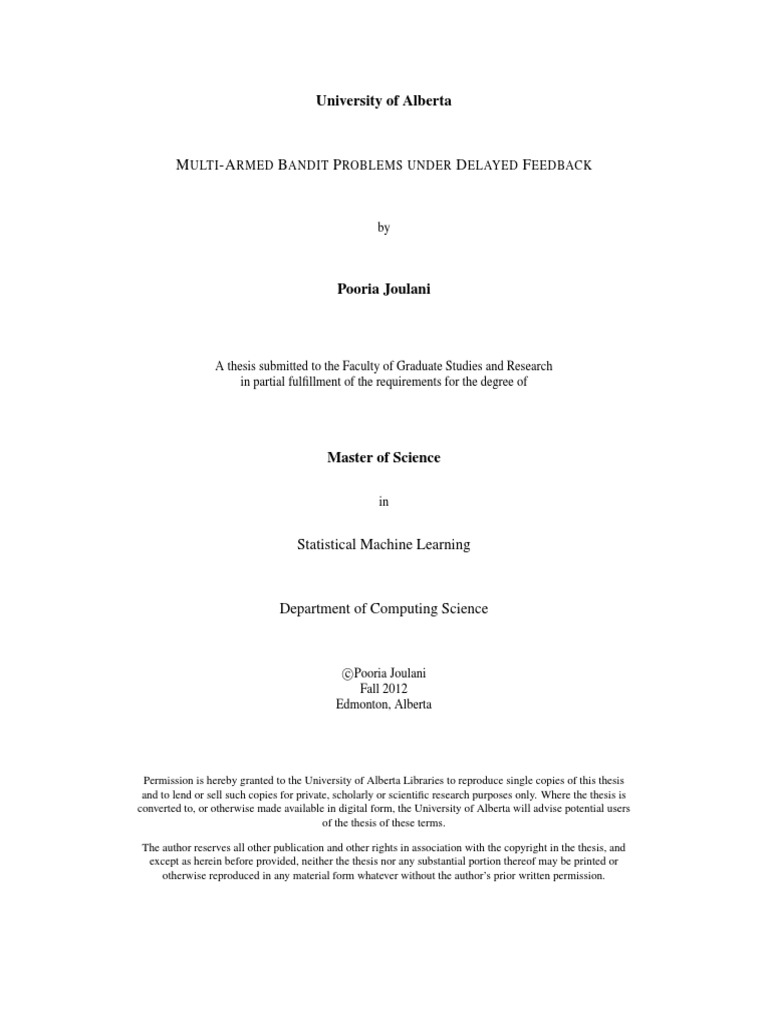 University of Alberta

MULTI-ARMED BANDIT PROBLEMS UNDER DELAYED FEEDBACK

by

Pooria Joulani

A thesis submitted to the Faculty of Graduate Studies and Research in partial fulfillment of the requirements for the degree of

Master of Science

in

Statistical Machine Learning

Department of Computing Science

©Pooria Joulani
Fall 2012
Edmonton, Alberta

Permission is hereby granted to the University of Alberta Libraries to reproduce single copies of this thesis and to lend or sell such copies for private, scholarly or scientific research purposes only. Where the thesis is converted to, or otherwise made available in digital form, the University of Alberta will advise potential users of the thesis of these terms.

The author reserves all other publication and other rights in association with the copyright in the thesis, and except as herein before provided, neither the thesis nor any substantial portion thereof may be printed or otherwise reproduced in any material form whatever without the author's prior written permission.